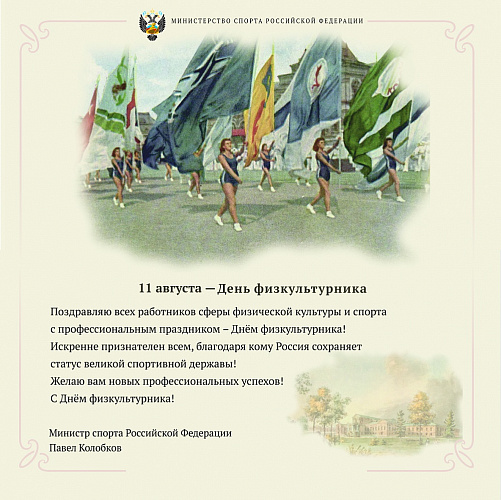 МИНИСТЕРСТВО СПОРТА РОССИЙСКОЙ ФЕДЕРАЦИИ

11 августа — День физкультурника

Поздравляю всех работников сферы физической культуры и спорта с профессиональным праздником – Днём физкультурника!
Искренне признателен всем, благодаря кому Россия сохраняет статус великой спортивной державы!
Желаю вам новых профессиональных успехов!
С Днём физкультурника!

Министр спорта Российской Федерации
Павел Колобков